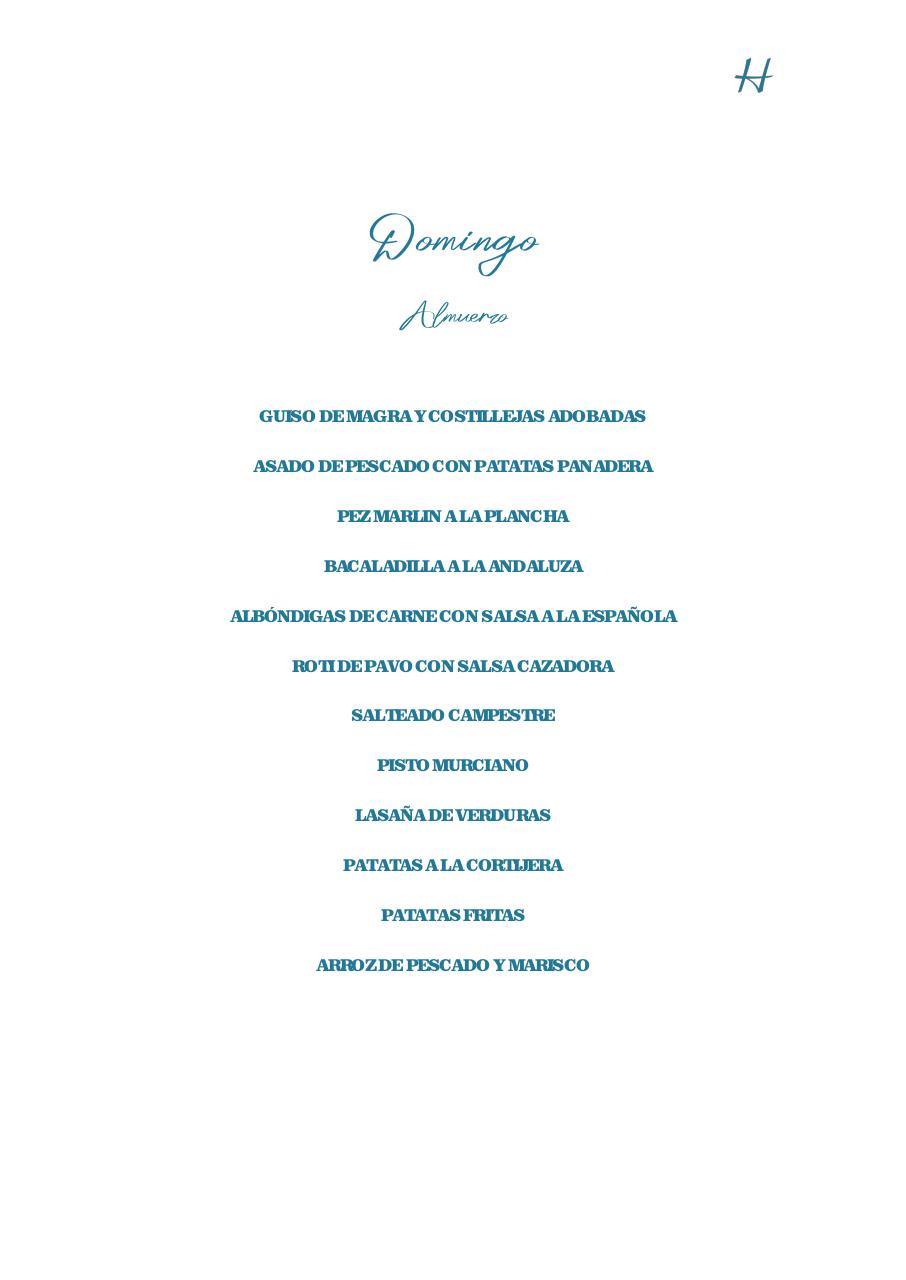 H

Domingo

Almuerzo

GUISO DE MAGRA Y COSTILLEJAS ADOBADAS

ASADO DE PESCADO CON PATATAS PANADERA

PEZ MARLIN A LA PLANCHA

BACALADILLA A LA ANDALUZA

ALBÓNDIGAS DE CARNE CON SALSA A LA ESPAÑOLA

ROTI DE PAVO CON SALSA CAZADORA

SALTEADO CAMPESTRE

PISTO MURCIANO

LASAÑA DE VERDURAS

PATATAS A LA CORTIJERA

PATATAS FRITAS

ARROZ DE PESCADO Y MARISCO